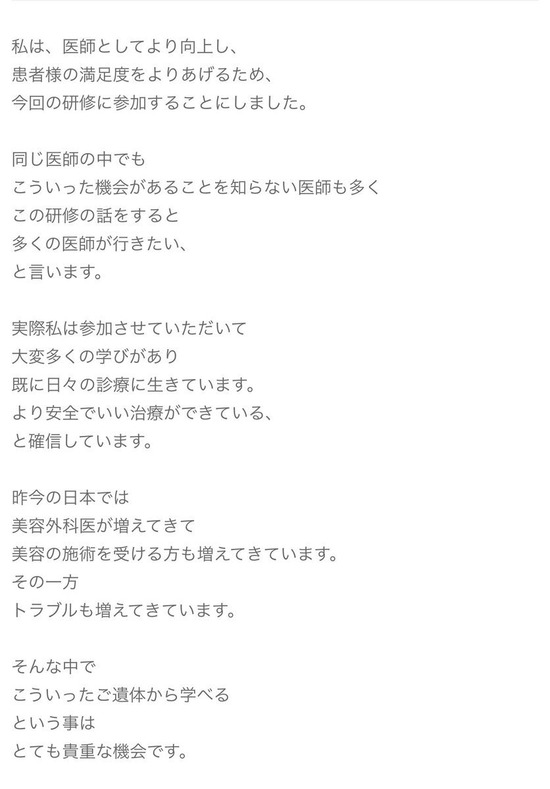 私は、医師としてより向上し、
患者様の満足度をよりあげるため、
今回の研修に参加することにしました。

同じ医師の中でも
こういった機会があることを知らない医師も多く
この研修の話をすると
多くの医師が行きたい、
と言います。

実際私は参加させていただいて
大変多くの学びがあり
既に日々の診療に生きています。
より安全でいい治療ができている、
と確信しています。

昨今の日本では
美容外科医が増えてきて
美容の施術を受ける方も増えてきています。
その一方
トラブルも増えてきています。

そんな中で
こういったご遺体から学べる
という事は
とても貴重な機会です。